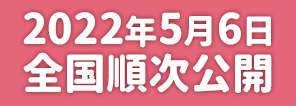 2022年5月6日
全国順次公開